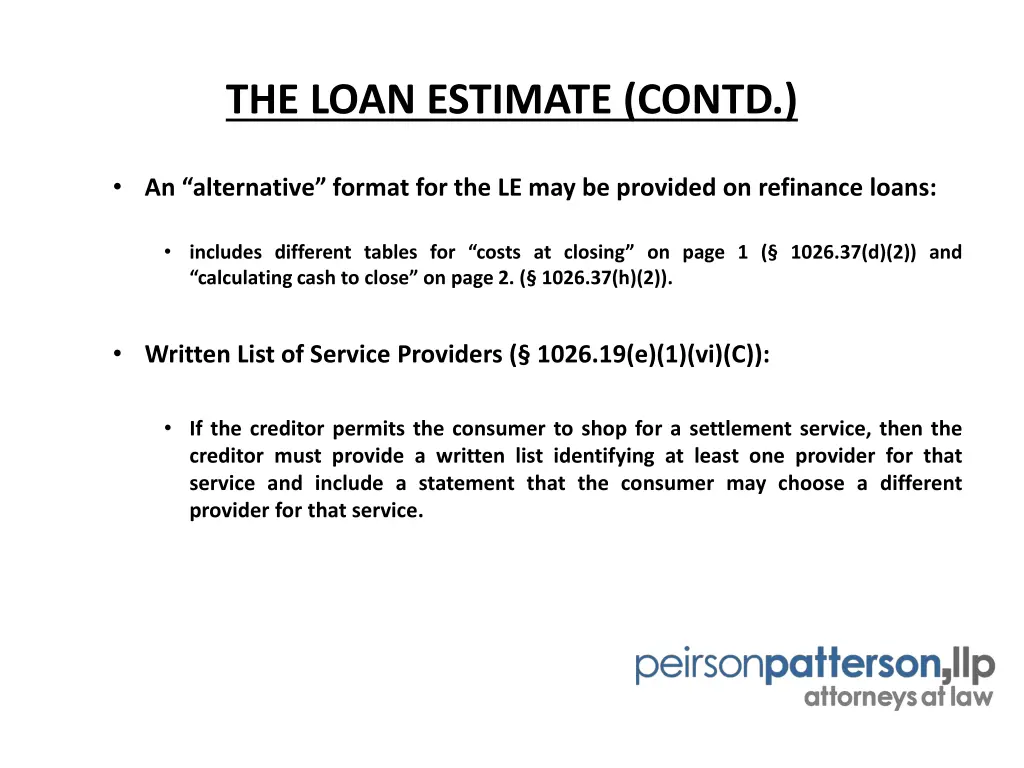 THE LOAN ESTIMATE (CONTD.)

• An “alternative” format for the LE may be provided on refinance loans:

• includes different tables for “costs at closing” on page 1 (§ 1026.37(d)(2)) and “calculating cash to close” on page 2. (§ 1026.37(h)(2)).

• Written List of Service Providers (§ 1026.19(e)(1)(vi)(C)):

• If the creditor permits the consumer to shop for a settlement service, then the creditor must provide a written list identifying at least one provider for that service and include a statement that the consumer may choose a different provider for that service.

peirsonpatterson,llp
attorneys at law